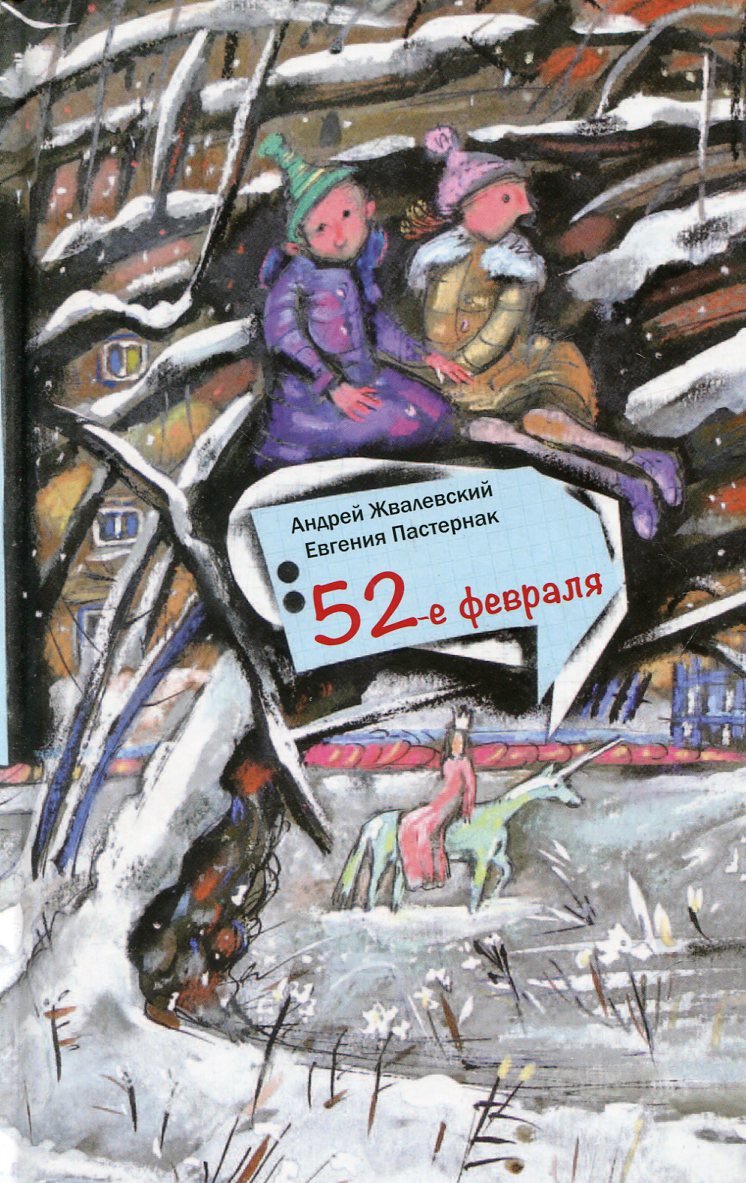 Андрей Жвалевский
Евгения Пастернак

52-е февраля